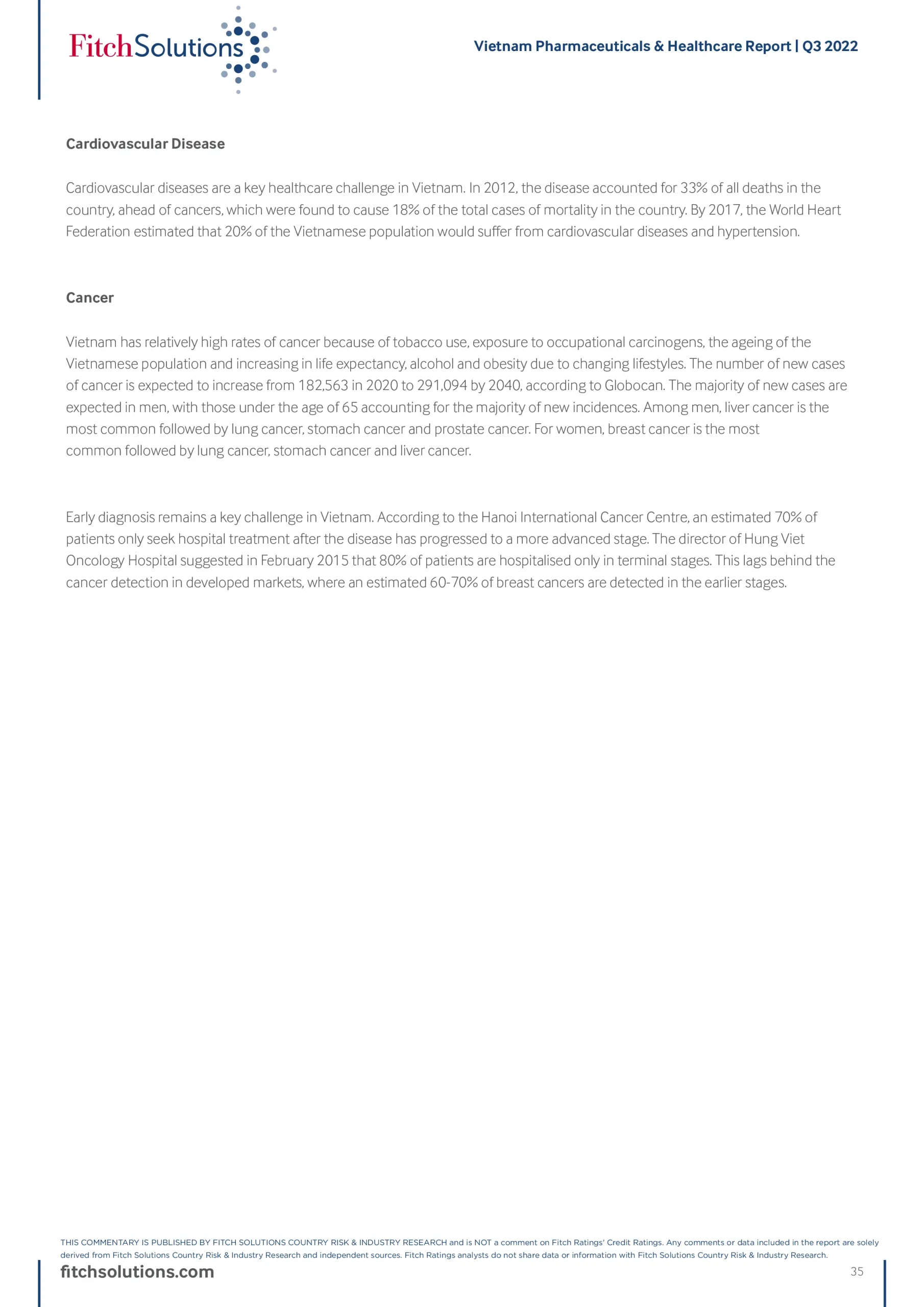 FitchSolutions

Vietnam Pharmaceuticals & Healthcare Report | Q3 2022

Cardiovascular Disease

Cardiovascular diseases are a key healthcare challenge in Vietnam. In 2012, the disease accounted for 33% of all deaths in the country, ahead of cancers, which were found to cause 18% of the total cases of mortality in the country. By 2017, the World Heart Federation estimated that 20% of the Vietnamese population would suffer from cardiovascular diseases and hypertension.

Cancer

Vietnam has relatively high rates of cancer because of tobacco use, exposure to occupational carcinogens, the ageing of the Vietnamese population and increasing in life expectancy, alcohol and obesity due to changing lifestyles. The number of new cases of cancer is expected to increase from 182,563 in 2020 to 291,094 by 2040, according to Globocan. The majority of new cases are expected in men, with those under the age of 65 accounting for the majority of new incidences. Among men, liver cancer is the most common followed by lung cancer, stomach cancer and prostate cancer. For women, breast cancer is the most common followed by lung cancer, stomach cancer and liver cancer.

Early diagnosis remains a key challenge in Vietnam. According to the Hanoi International Cancer Centre, an estimated 70% of patients only seek hospital treatment after the disease has progressed to a more advanced stage. The director of Hung Viet Oncology Hospital suggested in February 2015 that 80% of patients are hospitalised only in terminal stages. This lags behind the cancer detection in developed markets, where an estimated 60-70% of breast cancers are detected in the earlier stages.

THIS COMMENTARY IS PUBLISHED BY FITCH SOLUTIONS COUNTRY RISK & INDUSTRY RESEARCH and is NOT a comment on Fitch Ratings' Credit Ratings. Any comments or data included in the report are solely derived from Fitch Solutions Country Risk & Industry Research and independent sources. Fitch Ratings analysts do not share data or information with Fitch Solutions Country Risk & Industry Research.

fitchsolutions.com

35